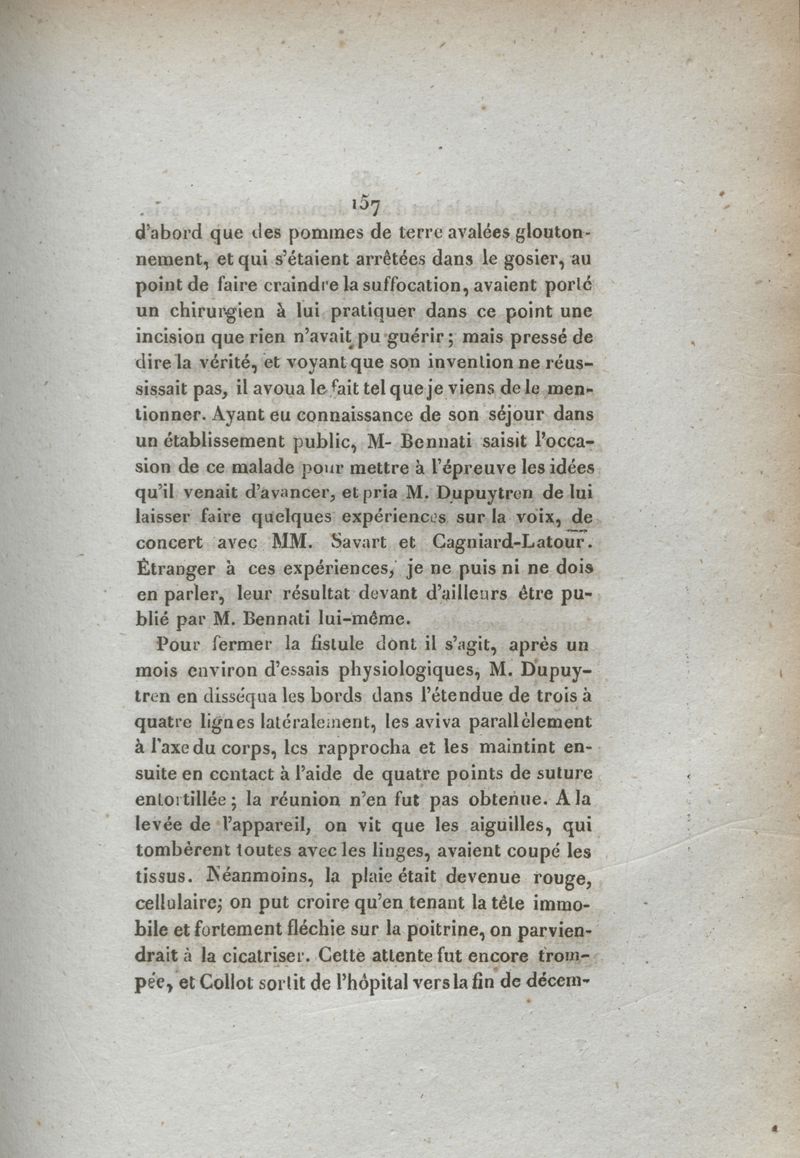 157

d'abord que des pommes de terre avalées gloutonnement, et qui s'étaient arrêtées dans le gosier, au point de faire craindre la suffocation, avaient porté un chirurgien à lui pratiquer dans ce point une incision que rien n'avait pu guérir; mais pressé de dire la vérité, et voyant que son invention ne réussissait pas, il avoua le fait tel que je viens de le mentionner. Ayant eu connaissance de son séjour dans un établissement public, M- Bennati saisit l'occasion de ce malade pour mettre à l'épreuve les idées qu'il venait d'avancer, et pria M. Dupuytren de lui laisser faire quelques expériences sur la voix, de concert avec MM. Savart et Cagniard-Latour. Étranger à ces expériences, je ne puis ni ne dois en parler, leur résultat devant d'ailleurs être publié par M. Bennati lui-même.

Pour fermer la fistule dont il s'agit, après un mois environ d'essais physiologiques, M. Dupuytren en disséqua les bords dans l'étendue de trois à quatre lignes latéralement, les aviva parallèlement à l'axe du corps, les rapprocha et les maintint ensuite en contact à l'aide de quatre points de suture entortillée; la réunion n'en fut pas obtenue. A la levée de l'appareil, on vit que les aiguilles, qui tombèrent toutes avec les linges, avaient coupé les tissus. Néanmoins, la plaie était devenue rouge, cellulaire; on put croire qu'en tenant la tête immobile et fortement fléchie sur la poitrine, on parviendrait à la cicatriser. Cette attente fut encore trompée, et Collot sortit de l'hôpital vers la fin de décem-